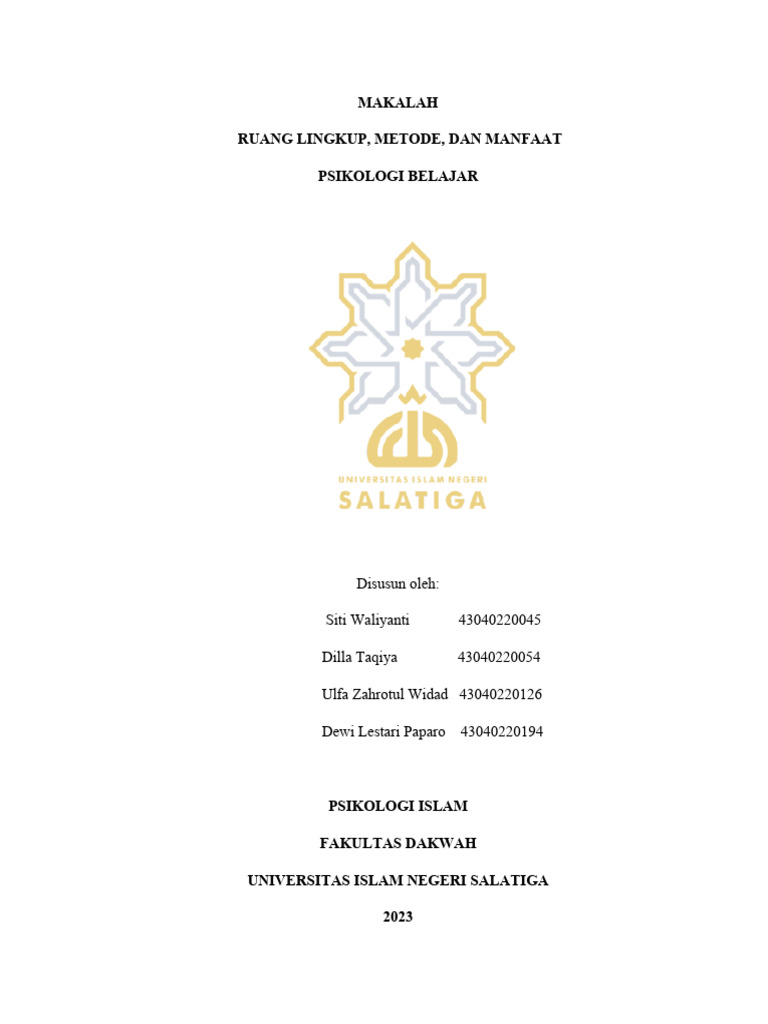 MAKALAH

RUANG LINGKUP, METODE, DAN MANFAAT

PSIKOLOGI BELAJAR

UNIVERSITAS ISLAM NEGERI
SALATIGA

Disusun oleh:

Siti Waliyanti 43040220045

Dilla Taqiya 43040220054

Ulfa Zahrotul Widad 43040220126

Dewi Lestari Paparo 43040220194

PSIKOLOGI ISLAM

FAKULTAS DAKWAH

UNIVERSITAS ISLAM NEGERI SALATIGA

2023